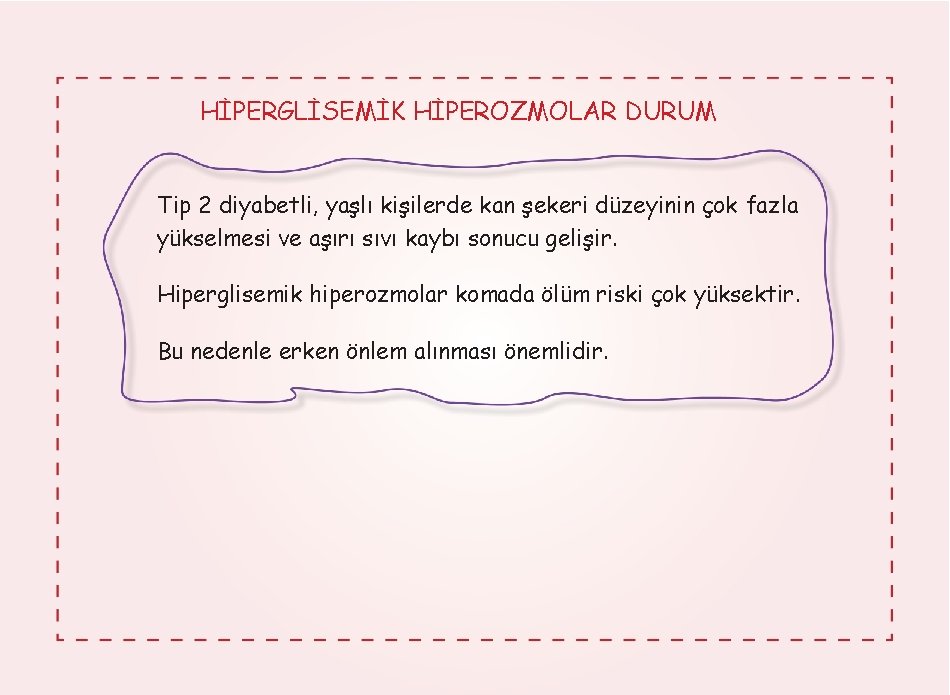 HİPERGLİSEMİK HİPEROZMOLAR DURUM

Tip 2 diyabetli, yaşlı kişilerde kan şekeri düzeyinin çok fazla yükselmesi ve aşırı sıvı kaybı sonucu gelişir.

Hiperglisemik hiperozmolar komada ölüm riski çok yüksektir.

Bu nedenle erken önlem alınması önemlidir.